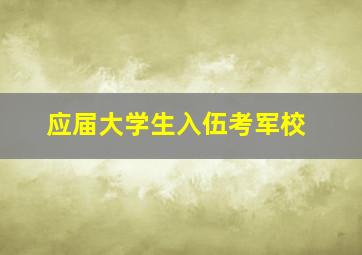 应届大学生入伍考军校